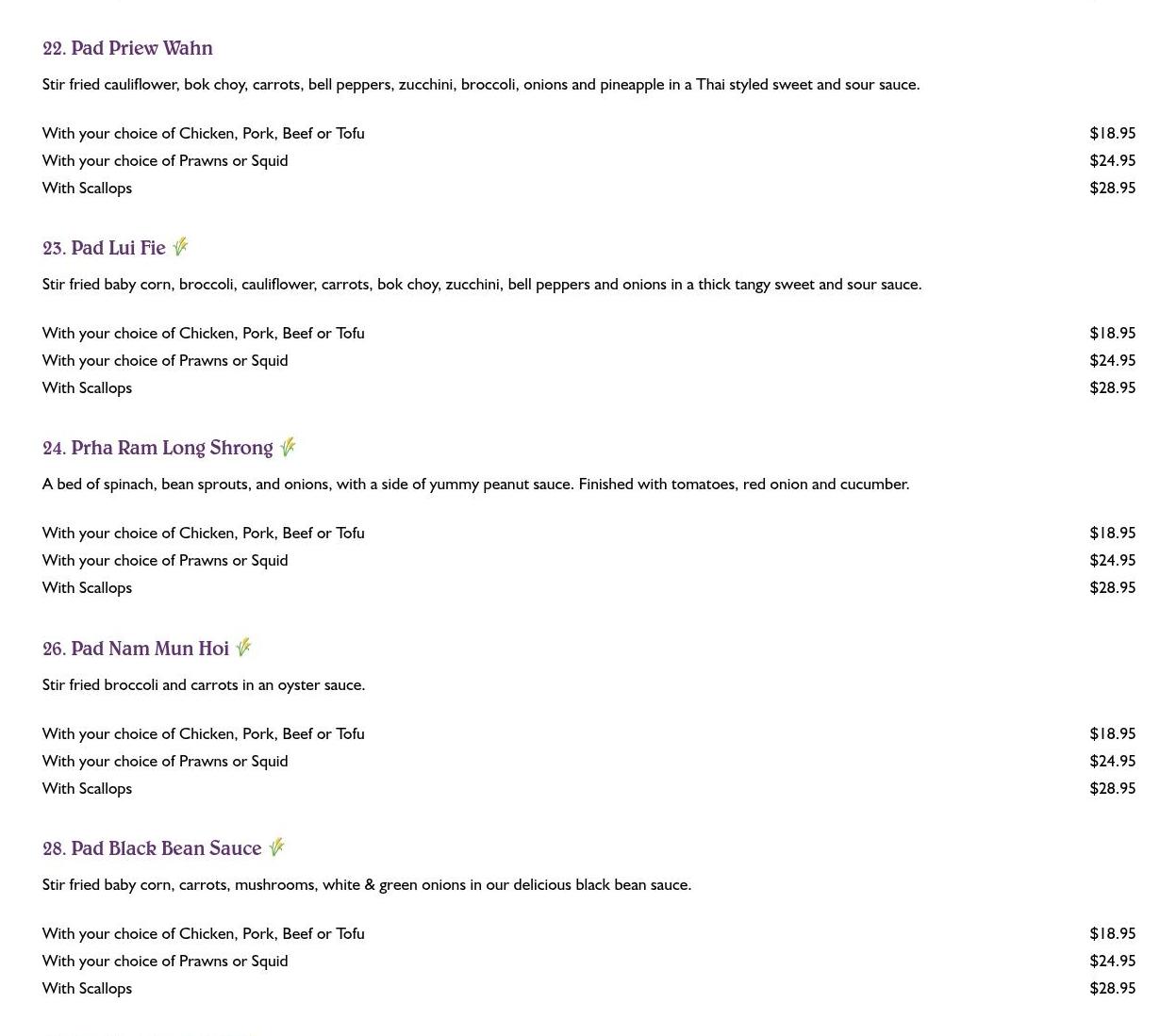 22. Pad Priew Wahn

Stir fried cauliflower, bok choy, carrots, bell peppers, zucchini, broccoli, onions and pineapple in a Thai styled sweet and sour sauce.

With your choice of Chicken, Pork, Beef or Tofu $18.95
With your choice of Prawns or Squid $24.95
With Scallops $28.95

23. Pad Lui Fie

Stir fried baby corn, broccoli, cauliflower, carrots, bok choy, zucchini, bell peppers and onions in a thick tangy sweet and sour sauce.

With your choice of Chicken, Pork, Beef or Tofu $18.95
With your choice of Prawns or Squid $24.95
With Scallops $28.95

24. Prha Ram Long Shrong

A bed of spinach, bean sprouts, and onions, with a side of yummy peanut sauce. Finished with tomatoes, red onion and cucumber.

With your choice of Chicken, Pork, Beef or Tofu $18.95
With your choice of Prawns or Squid $24.95
With Scallops $28.95

26. Pad Nam Mun Hoi

Stir fried broccoli and carrots in an oyster sauce.

With your choice of Chicken, Pork, Beef or Tofu $18.95
With your choice of Prawns or Squid $24.95
With Scallops $28.95

28. Pad Black Bean Sauce

Stir fried baby corn, carrots, mushrooms, white & green onions in our delicious black bean sauce.

With your choice of Chicken, Pork, Beef or Tofu $18.95
With your choice of Prawns or Squid $24.95
With Scallops $28.95